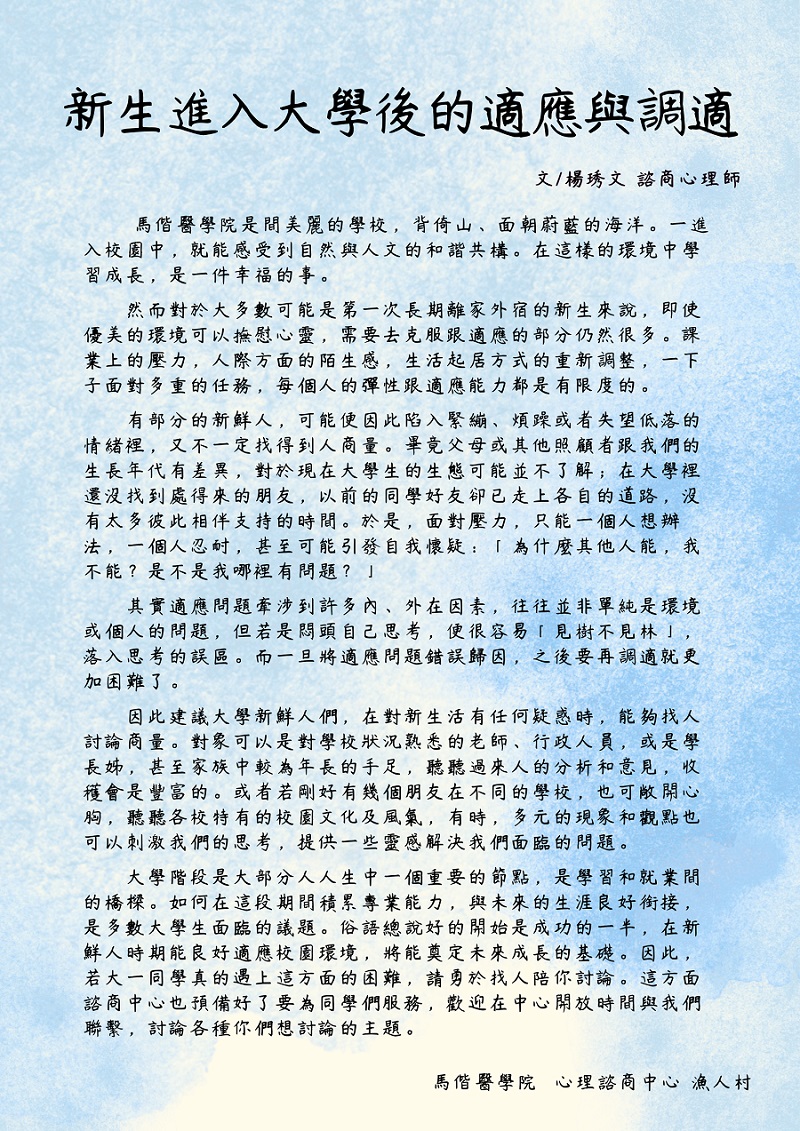 新生進入大學後的適應與調適

文/楊琇文 諮商心理師

馬偕醫學院是間美麗的學校，背倚山、面朝蔚藍的海洋。一進入校園中，就能感受到自然與人文的和諧共構。在這樣的環境中學習成長，是一件幸福的事。

然而對於大多數可能是第一次長期離家外宿的新生來說，即使優美的環境可以撫慰心靈，需要去克服跟適應的部分仍然很多。課業上的壓力，人際方面的陌生感，生活起居方式的重新調整，一下子面對多重的任務，每個人的彈性跟適應能力都是有限度的。

有部分的新鮮人，可能便因此陷入緊繃、煩躁或者失望低落的情緒裡，又不一定找得到人商量。畢竟父母或其他照顧者跟我們的生長年代有差異，對於現在大學生的生態可能並不了解；在大學裡還沒找到處得來的朋友，以前的同學好友卻已走上各自的道路，沒有太多彼此相伴支持的時間。於是，面對壓力，只能一個人想辦法，一個人忍耐，甚至可能引發自我懷疑：「為什麼其他人能，我不能？是不是我哪裡有問題？」

其實適應問題牽涉到許多內、外在因素，往往並非單純是環境或個人的問題，但若是悶頭自己思考，便很容易「見樹不見林」，落入思考的誤區。而一旦將適應問題錯誤歸因，之後要再調適就更加困難了。

因此建議大學新鮮人們，在對新生活有任何疑惑時，能夠找人討論商量。對象可以是對學校狀況熟悉的老師、行政人員，或是學長姊，甚至家族中較為年長的手足，聽聽過來人的分析和意見，收穫會是豐富的。或者若剛好有幾個朋友在不同的學校，也可敞開心胸，聽聽各校特有的校園文化及風氣，有時，多元的現象和觀點也可以刺激我們的思考，提供一些靈感解決我們面臨的問題。

大學階段是大部分人人生中一個重要的節點，是學習和就業間的橋樑。如何在這段期間積累專業能力，與未來的生涯良好銜接，是多數大學生面臨的議題。俗語總說好的開始是成功的一半，在新鮮人時期能良好適應校園環境，將能奠定未來成長的基礎。因此，若大一同學真的遇上這方面的困難，請勇於找人陪你討論。這方面諮商中心也預備好了要為同學們服務，歡迎在中心開放時間與我們聯繫，討論各種你們想討論的主題。

馬偕醫學院 心理諮商中心 漁人村